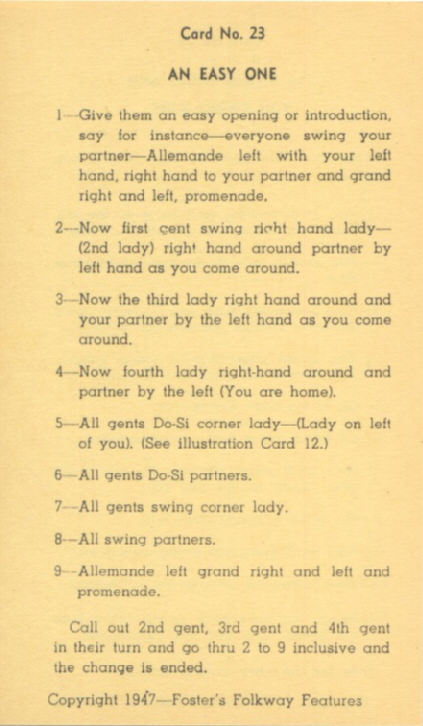 Card No. 23

AN EASY ONE

1—Give them an easy opening or introduction, say for instance—everyone swing your partner—Allemande left with your left hand, right hand to your partner and grand right and left, promenade.

2—Now first gent swing right hand lady—(2nd lady) right hand around partner by left hand as you come around.

3—Now the third lady right hand around and your partner by the left hand as you come around.

4—Now fourth lady right-hand around and partner by the left (You are home).

5—All gents Do-Si corner lady—(Lady on left of you). (See illustration Card 12.)

6—All gents Do-Si partners.

7—All gents swing corner lady.

8—All swing partners.

9—Allemande left grand right and left and promenade.

Call out 2nd gent, 3rd gent and 4th gent in their turn and go thru 2 to 9 inclusive and the change is ended.

Copyright 1947—Foster's Folkway Features